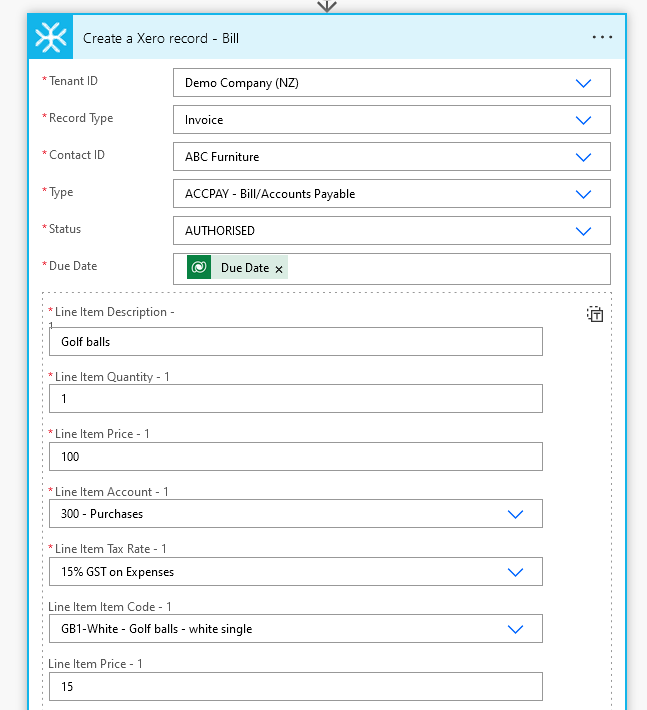 Create a Xero record - Bill

...

*Tenant ID
Demo Company (NZ)

*Record Type
Invoice

*Contact ID
ABC Furniture

*Type
ACCPAY - Bill/Accounts Payable

*Status
AUTHORISED

*Due Date
Due Date ×

*Line Item Description - 1
Golf balls

*Line Item Quantity - 1
1

*Line Item Price - 1
100

*Line Item Account - 1
300 - Purchases

*Line Item Tax Rate - 1
15% GST on Expenses

Line Item Item Code - 1
GB1-White - Golf balls - white single

Line Item Price - 1
15